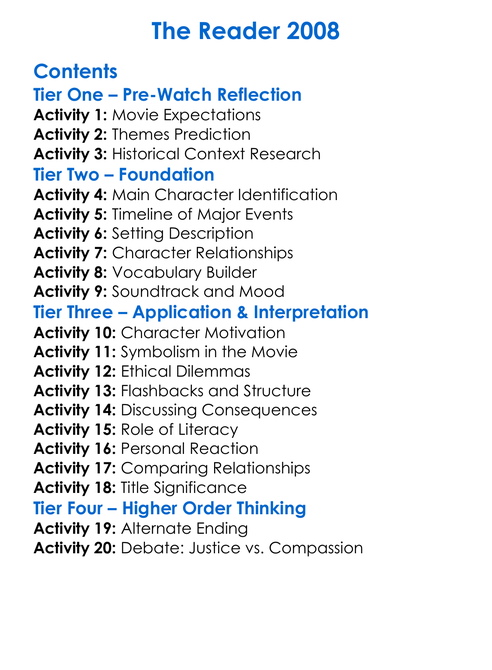 The Reader 2008

Contents
Tier One – Pre-Watch Reflection
Activity 1: Movie Expectations
Activity 2: Themes Prediction
Activity 3: Historical Context Research
Tier Two – Foundation
Activity 4: Main Character Identification
Activity 5: Timeline of Major Events
Activity 6: Setting Description
Activity 7: Character Relationships
Activity 8: Vocabulary Builder
Activity 9: Soundtrack and Mood
Tier Three – Application & Interpretation
Activity 10: Character Motivation
Activity 11: Symbolism in the Movie
Activity 12: Ethical Dilemmas
Activity 13: Flashbacks and Structure
Activity 14: Discussing Consequences
Activity 15: Role of Literacy
Activity 16: Personal Reaction
Activity 17: Comparing Relationships
Activity 18: Title Significance
Tier Four – Higher Order Thinking
Activity 19: Alternate Ending
Activity 20: Debate: Justice vs. Compassion